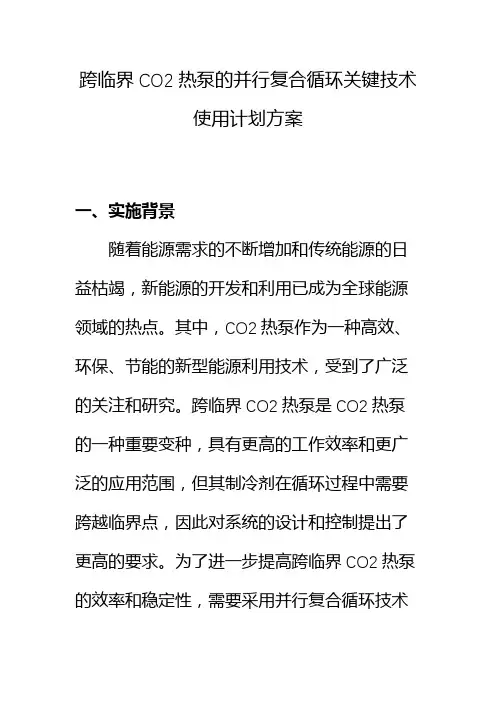 跨临界 CO2 热泵的并行复合循环关键技术使用计划方案

一、实施背景

随着能源需求的不断增加和传统能源的日益枯竭，新能源的开发和利用已成为全球能源领域的热点。其中，CO2 热泵作为一种高效、环保、节能的新型能源利用技术，受到了广泛的关注和研究。跨临界 CO2 热泵是 CO2 热泵的一种重要变种，具有更高的工作效率和更广泛的应用范围，但其制冷剂在循环过程中需要跨越临界点，因此对系统的设计和控制提出了更高的要求。为了进一步提高跨临界 CO2 热泵的效率和稳定性，需要采用并行复合循环技术